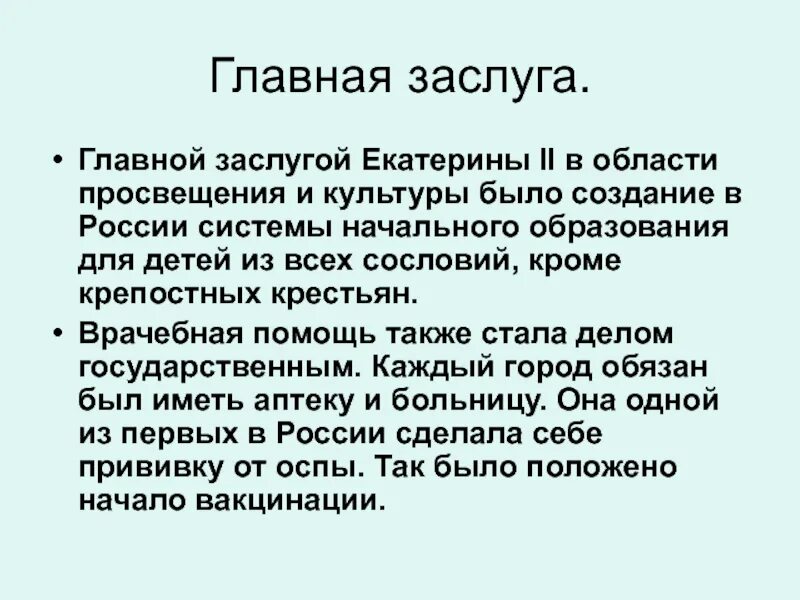 Главная заслуга.

• Главной заслугой Екатерины II в области просвещения и культуры было создание в России системы начального образования для детей из всех сословий, кроме крепостных крестьян.

• Врачебная помощь также стала делом государственным. Каждый город обязан был иметь аптеку и больницу. Она одной из первых в России сделала себе прививку от оспы. Так было положено начало вакцинации.